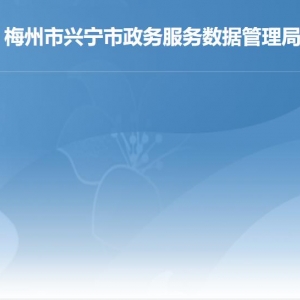 梅州市兴宁市政务服务数据管理局